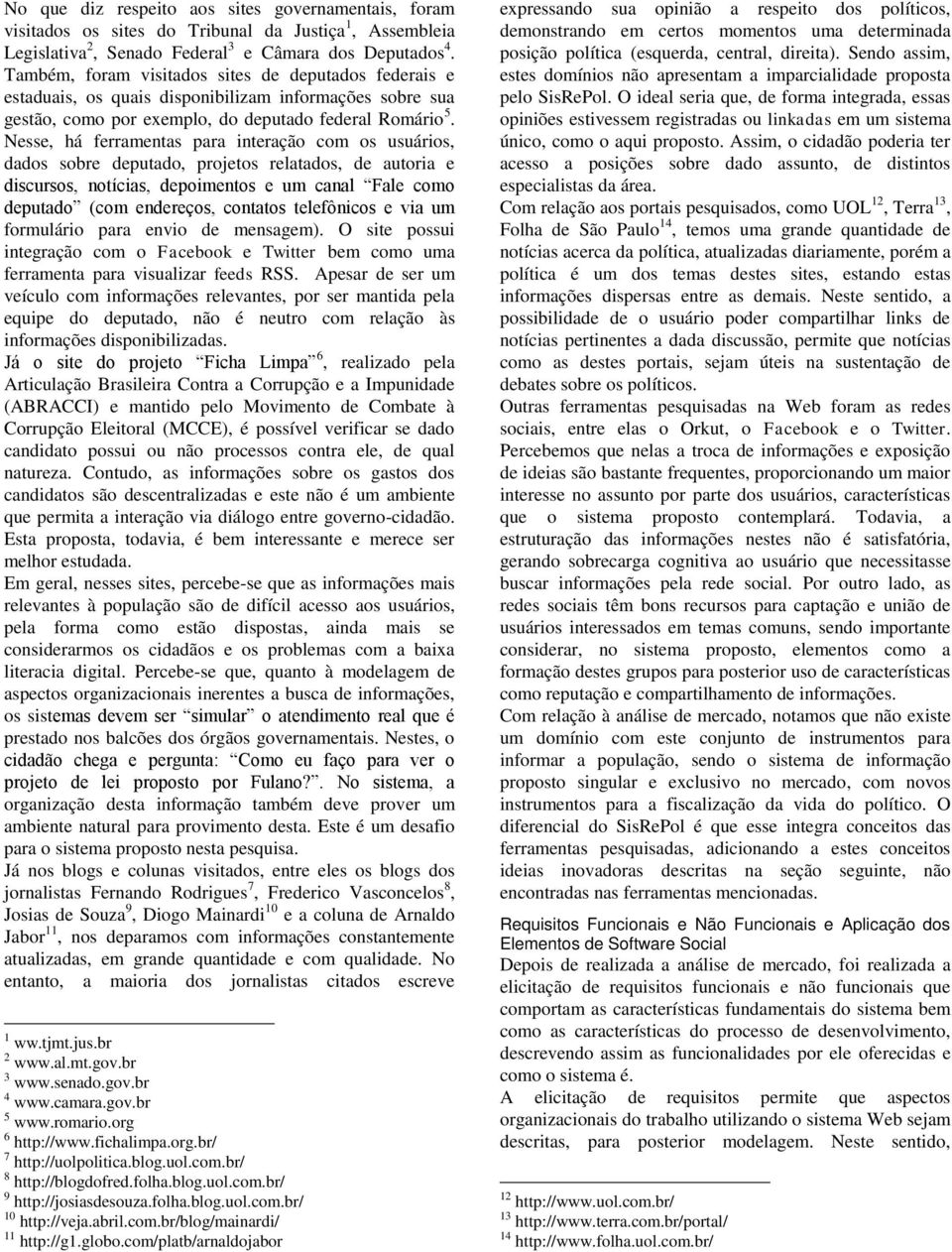 No que diz respeito aos sites governamentais, foram visitados os sites do Tribunal da Justiça$^1$, Assembleia Legislativa$^2$, Senado Federal$^3$ e Câmara dos Deputados$^4$. Também, foram visitados sites de deputados federais e estaduais, os quais disponibilizam informações sobre sua gestão, como por exemplo, do deputado federal Romário$^5$. Nesse, há ferramentas para interação com os usuários, dados sobre deputado, projetos relatados, de autoria e discursos, notícias, depoimentos e um canal "Fale como deputado" (com endereços, contatos telefônicos e via um formulário para envio de mensagem). O site possui integração com o Facebook e Twitter bem como uma ferramenta para visualizar feeds RSS. Apesar de ser um veículo com informações relevantes, por ser mantida pela equipe do deputado, não é neutro com relação às informações disponibilizadas.

Já o site do projeto "Ficha Limpa"$^6$, realizado pela Articulação Brasileira Contra a Corrupção e a Impunidade (ABRACCI) e mantido pelo Movimento de Combate à Corrupção Eleitoral (MCCE), é possível verificar se dado candidato possui ou não processos contra ele, de qual natureza. Contudo, as informações sobre os gastos dos candidatos são descentralizadas e este não é um ambiente que permita a interação via diálogo entre governo-cidadão. Esta proposta, todavia, é bem interessante e merece ser melhor estudada.

Em geral, nesses sites, percebe-se que as informações mais relevantes à população são de difícil acesso aos usuários, pela forma como estão dispostas, ainda mais se considerarmos os cidadãos e os problemas com a baixa literacia digital. Percebe-se que, quanto à modelagem de aspectos organizacionais inerentes a busca de informações, os sistemas devem ser "simular" o atendimento real que é prestado nos balcões dos órgãos governamentais. Nestes, o cidadão chega e pergunta: "Como eu faço para ver o projeto de lei proposto por Fulano?". No sistema, a organização desta informação também deve prover um ambiente natural para provimento desta. Este é um desafio para o sistema proposto nesta pesquisa.

Já nos blogs e colunas visitados, entre eles os blogs dos jornalistas Fernando Rodrigues$^7$, Frederico Vasconcelos$^8$, Josias de Souza$^9$, Diogo Mainardi$^{10}$ e a coluna de Arnaldo Jabor$^{11}$, nos deparamos com informações constantemente atualizadas, em grande quantidade e com qualidade. No entanto, a maioria dos jornalistas citados escreve

$^1$ ww.tjmt.jus.br
$^2$ www.al.mt.gov.br
$^3$ www.senado.gov.br
$^4$ www.camara.gov.br
$^5$ www.romario.org
$^6$ http://www.fichalimpa.org.br/
$^7$ http://uolpolitica.blog.uol.com.br/
$^8$ http://blogdofred.folha.blog.uol.com.br/
$^9$ http://josiasdesouza.folha.blog.uol.com.br/
$^{10}$ http://veja.abril.com.br/blog/mainardi/
$^{11}$ http://g1.globo.com/platb/arnaldojabor

expressando sua opinião a respeito dos políticos, demonstrando em certos momentos uma determinada posição política (esquerda, central, direita). Sendo assim, estes domínios não apresentam a imparcialidade proposta pelo SisRePol. O ideal seria que, de forma integrada, essas opiniões estivessem registradas ou linkadas em um sistema único, como o aqui proposto. Assim, o cidadão poderia ter acesso a posições sobre dado assunto, de distintos especialistas da área.

Com relação aos portais pesquisados, como UOL$^{12}$, Terra$^{13}$, Folha de São Paulo$^{14}$, temos uma grande quantidade de notícias acerca da política, atualizadas diariamente, porém a política é um dos temas destes sites, estando estas informações dispersas entre as demais. Neste sentido, a possibilidade de o usuário poder compartilhar links de notícias pertinentes a dada discussão, permite que notícias como as destes portais, sejam úteis na sustentação de debates sobre os políticos.

Outras ferramentas pesquisadas na Web foram as redes sociais, entre elas o Orkut, o Facebook e o Twitter. Percebemos que nelas a troca de informações e exposição de ideias são bastante frequentes, proporcionando um maior interesse no assunto por parte dos usuários, características que o sistema proposto contemplará. Todavia, a estruturação das informações nestes não é satisfatória, gerando sobrecarga cognitiva ao usuário que necessitasse buscar informações pela rede social. Por outro lado, as redes sociais têm bons recursos para captação e união de usuários interessados em temas comuns, sendo importante considerar, no sistema proposto, elementos como a formação destes grupos para posterior uso de características como reputação e compartilhamento de informações.

Com relação à análise de mercado, notamos que não existe um domínio com este conjunto de instrumentos para informar a população, sendo o sistema de informação proposto singular e exclusivo no mercado, com novos instrumentos para a fiscalização da vida do político. O diferencial do SisRePol é que esse integra conceitos das ferramentas pesquisadas, adicionando a estes conceitos ideias inovadoras descritas na seção seguinte, não encontradas nas ferramentas mencionadas.

Requisitos Funcionais e Não Funcionais e Aplicação dos Elementos de Software Social

Depois de realizada a análise de mercado, foi realizada a elicitação de requisitos funcionais e não funcionais que comportam as características fundamentais do sistema bem como as características do processo de desenvolvimento, descrevendo assim as funcionalidades por ele oferecidas e como o sistema é.

A elicitação de requisitos permite que aspectos organizacionais do trabalho utilizando o sistema Web sejam descritas, para posterior modelagem. Neste sentido,

$^{12}$ http://www.uol.com.br/
$^{13}$ http://www.terra.com.br/portal/
$^{14}$ http://www.folha.uol.com.br/